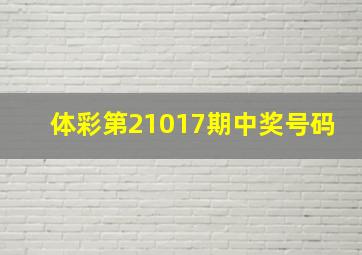 体彩第21017期中奖号码